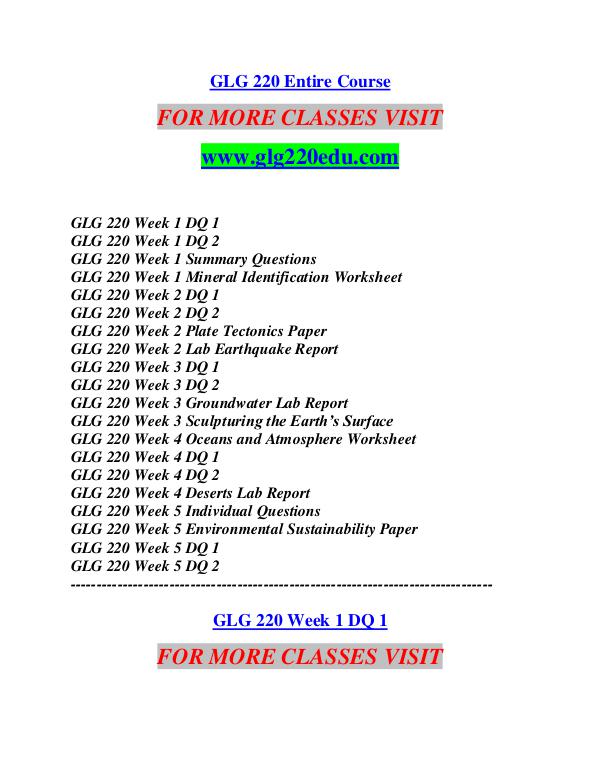 GLG 220 Entire Course

FOR MORE CLASSES VISIT

www.glg220edu.com

GLG 220 Week 1 DQ 1
GLG 220 Week 1 DQ 2
GLG 220 Week 1 Summary Questions
GLG 220 Week 1 Mineral Identification Worksheet
GLG 220 Week 2 DQ 1
GLG 220 Week 2 DQ 2
GLG 220 Week 2 Plate Tectonics Paper
GLG 220 Week 2 Lab Earthquake Report
GLG 220 Week 3 DQ 1
GLG 220 Week 3 DQ 2
GLG 220 Week 3 Groundwater Lab Report
GLG 220 Week 3 Sculpturing the Earth's Surface
GLG 220 Week 4 Oceans and Atmosphere Worksheet
GLG 220 Week 4 DQ 1
GLG 220 Week 4 DQ 2
GLG 220 Week 4 Deserts Lab Report
GLG 220 Week 5 Individual Questions
GLG 220 Week 5 Environmental Sustainability Paper
GLG 220 Week 5 DQ 1
GLG 220 Week 5 DQ 2
--------------------------------------------------------------------------------

GLG 220 Week 1 DQ 1

FOR MORE CLASSES VISIT